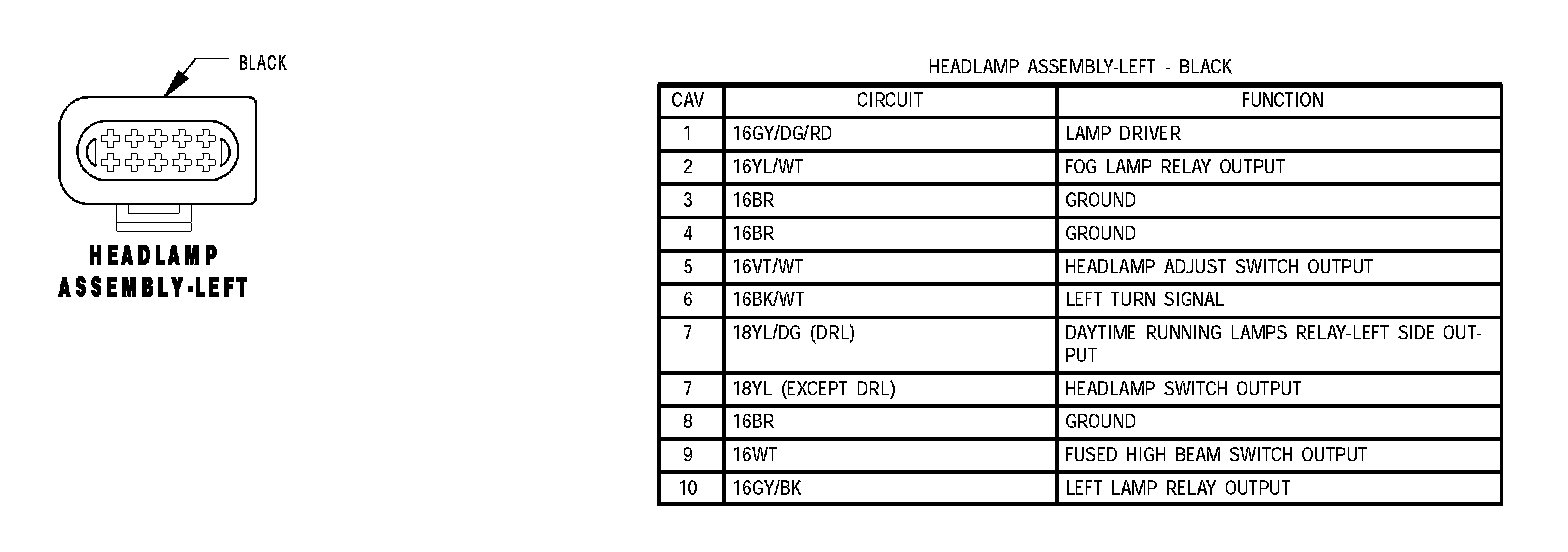 BLACK

HEADLAMP ASSEMBLY-LEFT

HEADLAMP ASSEMBLY-LEFT - BLACK

| CAV | CIRCUIT | FUNCTION |
|---|---|---|
| 1 | 16GY/DG/RD | LAMP DRIVER |
| 2 | 16YL/WT | FOG LAMP RELAY OUTPUT |
| 3 | 16BR | GROUND |
| 4 | 16BR | GROUND |
| 5 | 16VT/WT | HEADLAMP ADJUST SWITCH OUTPUT |
| 6 | 16BK/WT | LEFT TURN SIGNAL |
| 7 | 18YL/DG (DRL) | DAYTIME RUNNING LAMPS RELAY-LEFT SIDE OUTPUT |
| 7 | 18YL (EXCEPT DRL) | HEADLAMP SWITCH OUTPUT |
| 8 | 16BR | GROUND |
| 9 | 16WT | FUSED HIGH BEAM SWITCH OUTPUT |
| 10 | 16GY/BK | LEFT LAMP RELAY OUTPUT |